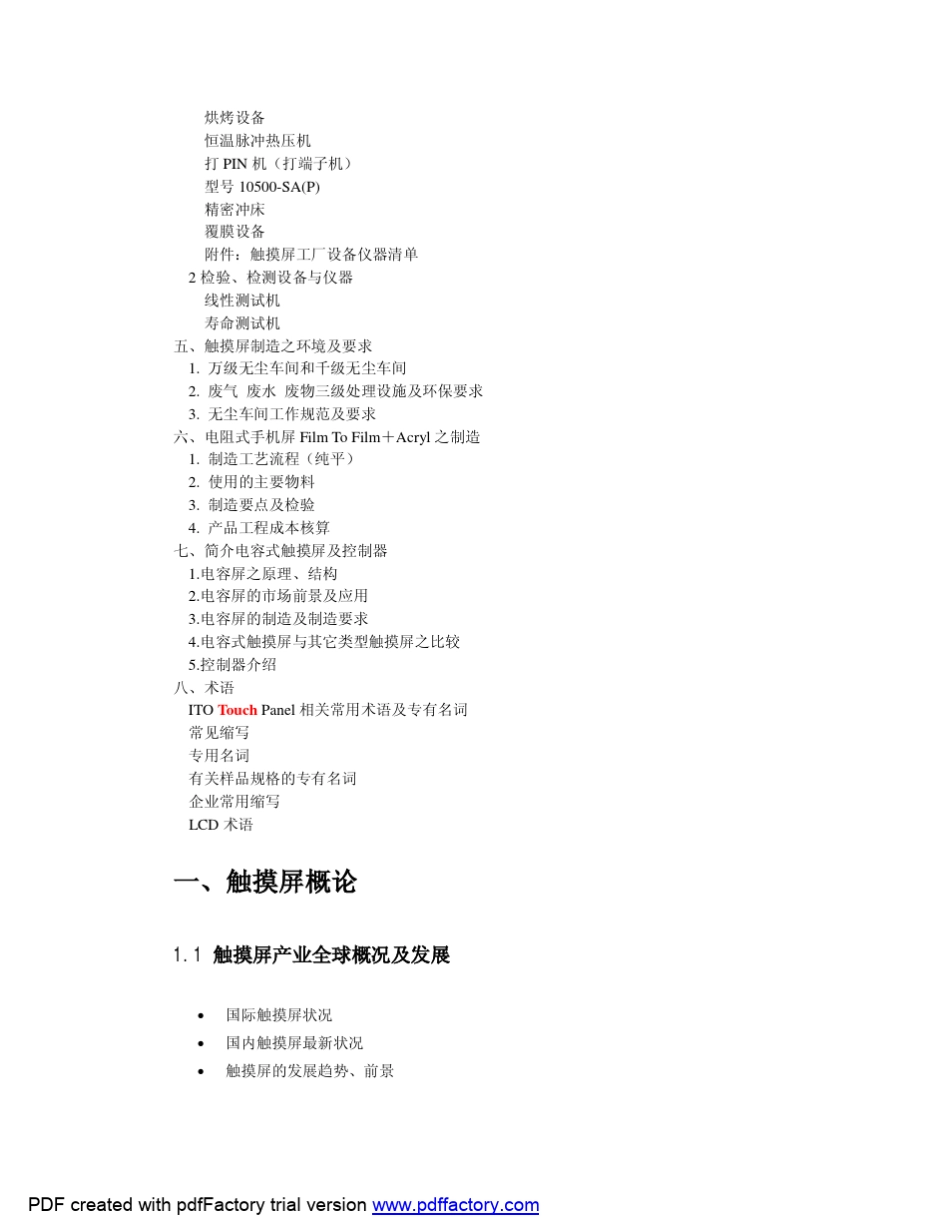 烘烤设备
恒温脉冲热压机
打 PIN 机（打端子机）
型号 10500-SA(P)
精密冲床
覆膜设备
附件：触摸屏工厂设备仪器清单
2 检验、检测设备与仪器
线性测试机
寿命测试机
五、触摸屏制造之环境及要求
1. 万级无尘车间和千级无尘车间
2. 废气 废水 废物三级处理设施及环保要求
3. 无尘车间工作规范及要求
六、电阻式手机屏 Film To Film＋Acryl 之制造
1. 制造工艺流程（纯平）
2. 使用的主要物料
3. 制造要点及检验
4. 产品工程成本核算
七、简介电容式触摸屏及控制器
1.电容屏之原理、结构
2.电容屏的市场前景及应用
3.电容屏的制造及制造要求
4.电容式触摸屏与其它类型触摸屏之比较
5.控制器介绍
八、术语
ITO Touch Panel 相关常用术语及专有名词
常见缩写
专用名词
有关样品规格的专有名词
企业常用缩写
LCD 术语

一、触摸屏概论

1.1 触摸屏产业全球概况及发展

• 国际触摸屏状况
• 国内触摸屏最新状况
• 触摸屏的发展趋势、前景

PDF created with pdfFactory trial version www.pdffactory.com